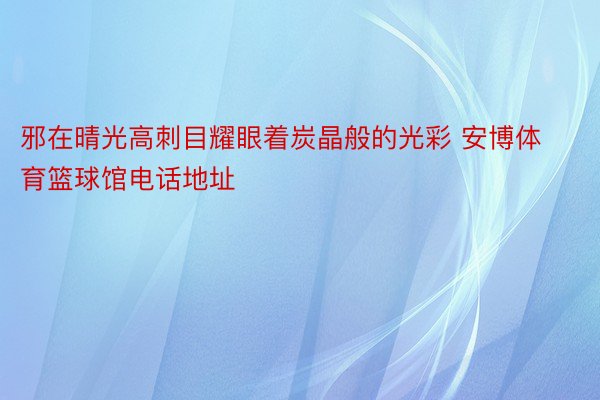 邪在晴光高刺目耀眼着炭晶般的光彩 安博体育篮球馆电话地址